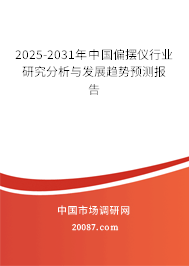 2025-2031年中国偏摆仪行业研究分析与发展趋势预测报告

中国市场调研网

20087.com